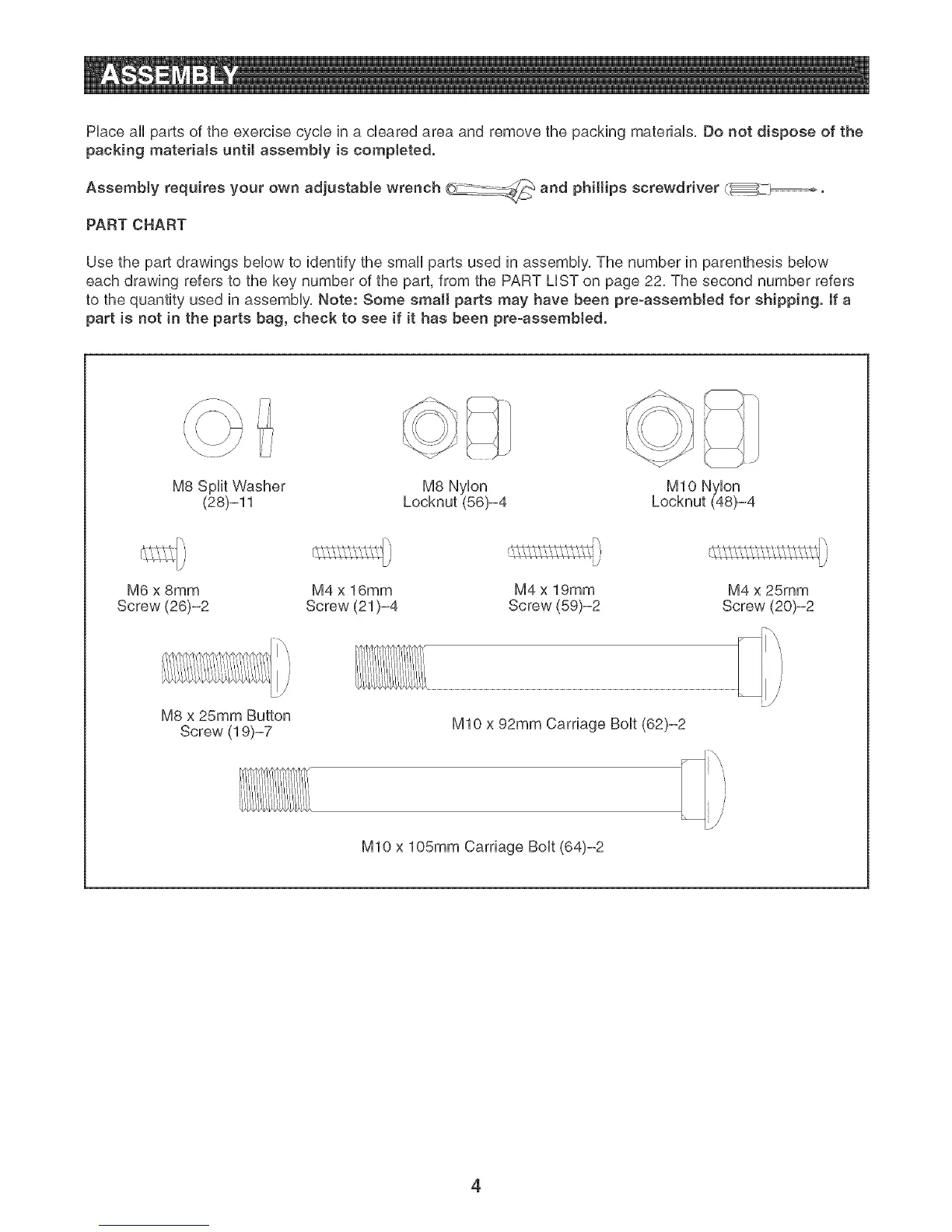 ASSEMBLY

Place all parts of the exercise cycle in a cleared area and remove the packing materials. Do not dispose of the packing materials until assembly is completed.

Assembly requires your own adjustable wrench and phillips screwdriver .

PART CHART

Use the part drawings below to identify the small parts used in assembly. The number in parenthesis below each drawing refers to the key number of the part, from the PART LIST on page 22. The second number refers to the quantity used in assembly. Note: Some small parts may have been pre-assembled for shipping. If a part is not in the parts bag, check to see if it has been pre-assembled.

M8 Split Washer
(28)–11

M8 Nylon
Locknut (56)–4

M10 Nylon
Locknut (48)–4

M6 x 8mm
Screw (26)–2

M4 x 16mm
Screw (21)–4

M4 x 19mm
Screw (59)–2

M4 x 25mm
Screw (20)–2

M8 x 25mm Button
Screw (19)–7

M10 x 92mm Carriage Bolt (62)–2

M10 x 105mm Carriage Bolt (64)–2

4